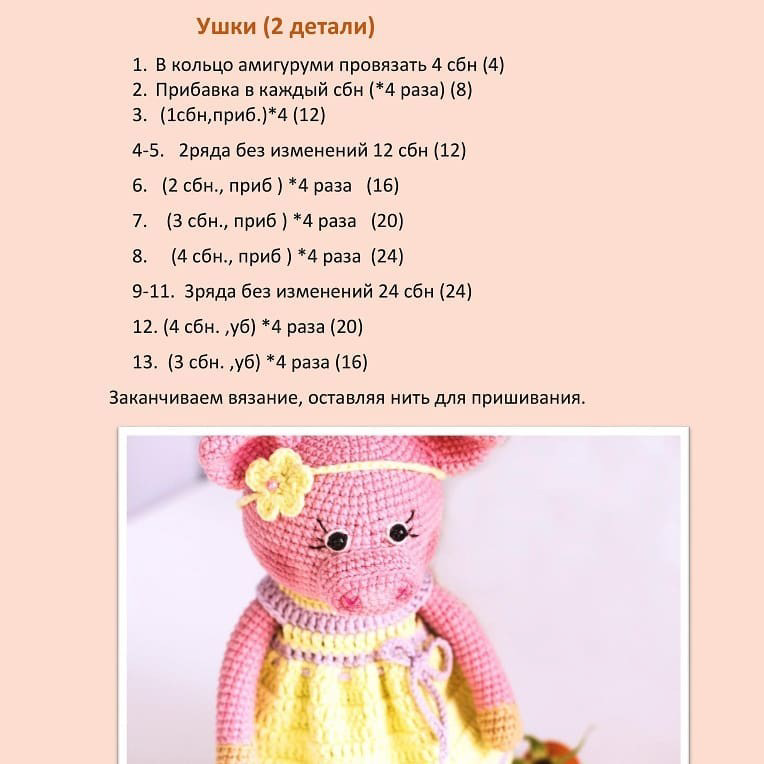 Ушки (2 детали)

1. В кольцо амигуруми провязать 4 сбн (4)
2. Прибавка в каждый сбн (*4 раза) (8)
3. (1сбн,приб.)*4 (12)

4-5. 2ряда без изменений 12 сбн (12)

6. (2 сбн., приб ) *4 раза (16)

7. (3 сбн., приб ) *4 раза (20)

8. (4 сбн., приб ) *4 раза (24)

9-11. 3ряда без изменений 24 сбн (24)

12. (4 сбн. ,уб) *4 раза (20)

13. (3 сбн. ,уб) *4 раза (16)

Заканчиваем вязание, оставляя нить для пришивания.